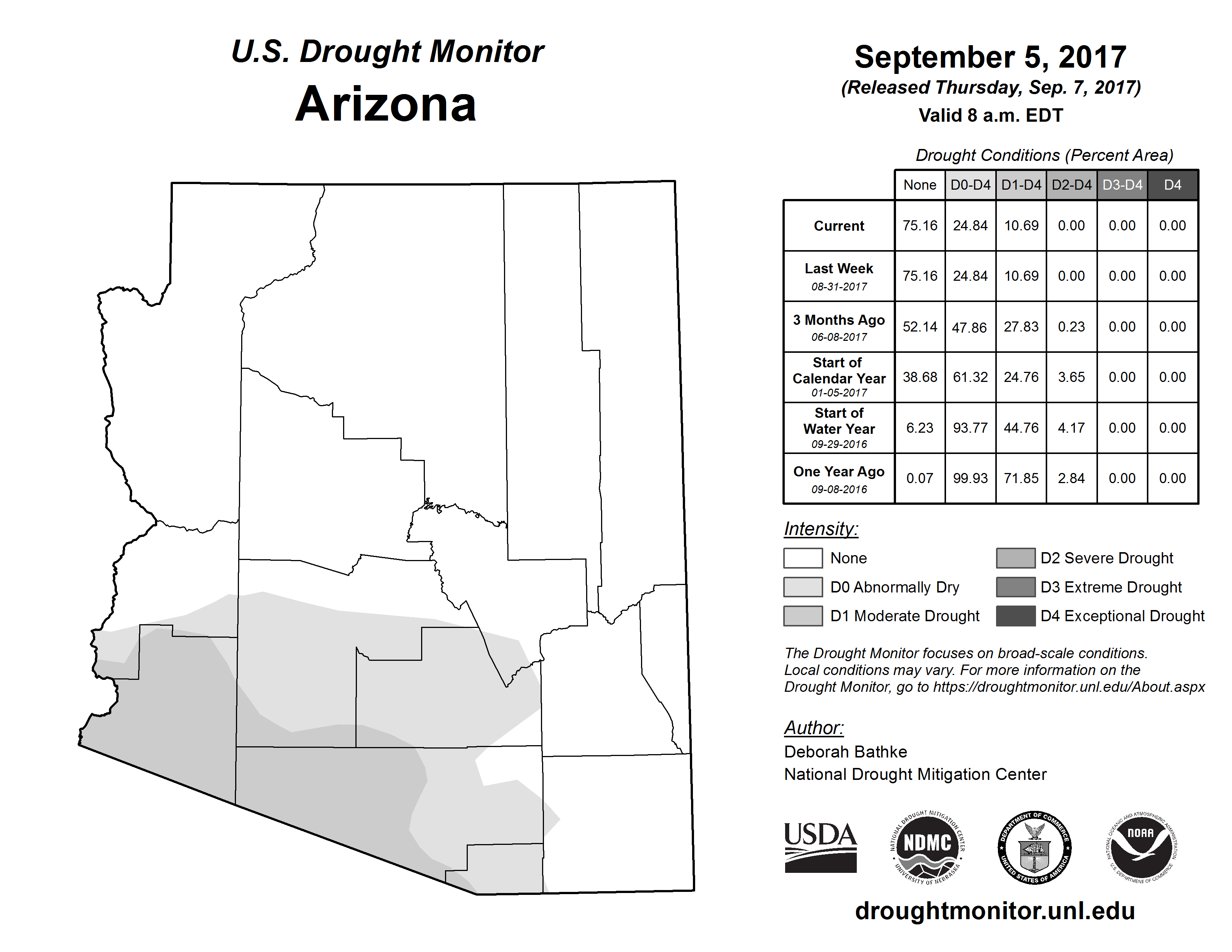 U.S. Drought Monitor
Arizona

September 5, 2017
(Released Thursday, Sep. 7, 2017)
Valid 8 a.m. EDT

Drought Conditions (Percent Area)

| | None | D0-D4 | D1-D4 | D2-D4 | D3-D4 | D4 |
|---|---|---|---|---|---|---|
| Current | 75.16 | 24.84 | 10.69 | 0.00 | 0.00 | 0.00 |
| Last Week 08-31-2017 | 75.16 | 24.84 | 10.69 | 0.00 | 0.00 | 0.00 |
| 3 Months Ago 06-08-2017 | 52.14 | 47.86 | 27.83 | 0.23 | 0.00 | 0.00 |
| Start of Calendar Year 01-05-2017 | 38.68 | 61.32 | 24.76 | 3.65 | 0.00 | 0.00 |
| Start of Water Year 09-29-2016 | 6.23 | 93.77 | 44.76 | 4.17 | 0.00 | 0.00 |
| One Year Ago 09-08-2016 | 0.07 | 99.93 | 71.85 | 2.84 | 0.00 | 0.00 |

Intensity:
None
D0 Abnormally Dry
D1 Moderate Drought
D2 Severe Drought
D3 Extreme Drought
D4 Exceptional Drought

The Drought Monitor focuses on broad-scale conditions. Local conditions may vary. For more information on the Drought Monitor, go to https://droughtmonitor.unl.edu/About.aspx

Author:
Deborah Bathke
National Drought Mitigation Center

USDA
NATIONAL DROUGHT MITIGATION CENTER NDMC UNIVERSITY OF NEBRASKA
DEPARTMENT OF COMMERCE UNITED STATES OF AMERICA
NATIONAL OCEANIC AND ATMOSPHERIC ADMINISTRATION NOAA U.S. DEPARTMENT OF COMMERCE

droughtmonitor.unl.edu